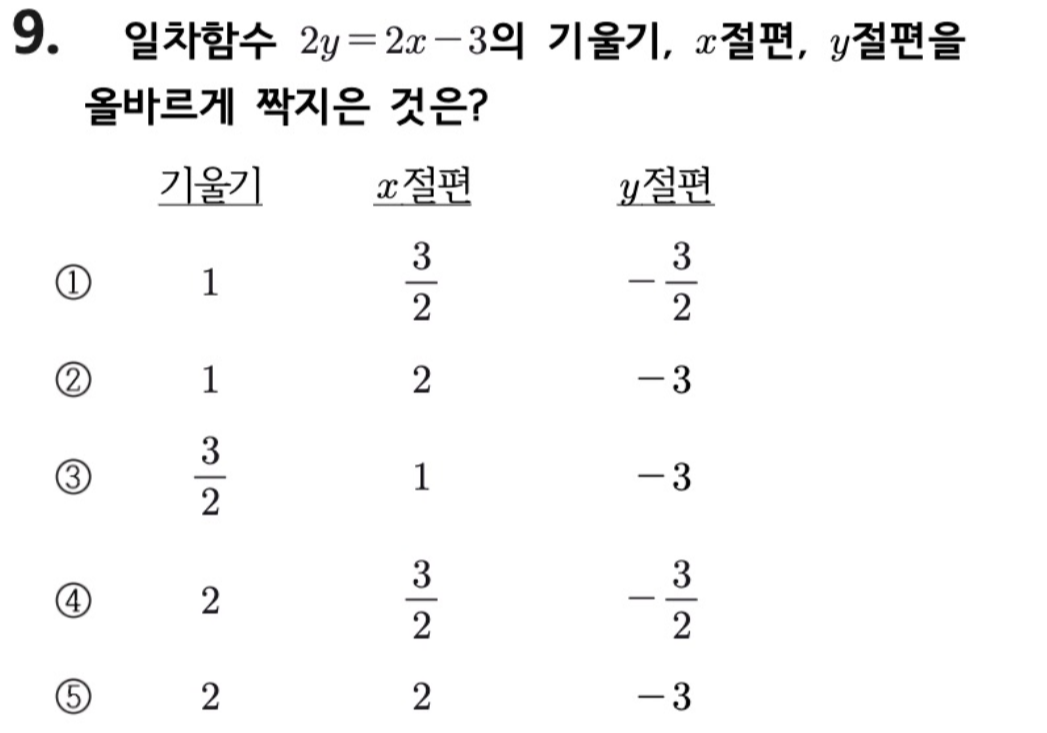 9. 일차함수 $2y=2x-3$의 기울기, $x$절편, $y$절편을 올바르게 짝지은 것은?

| | 기울기 | $x$절편 | $y$절편 |
|---|---|---|---|
| ① | $1$ | $\frac{3}{2}$ | $-\frac{3}{2}$ |
| ② | $1$ | $2$ | $-3$ |
| ③ | $\frac{3}{2}$ | $1$ | $-3$ |
| ④ | $2$ | $\frac{3}{2}$ | $-\frac{3}{2}$ |
| ⑤ | $2$ | $2$ | $-3$ |